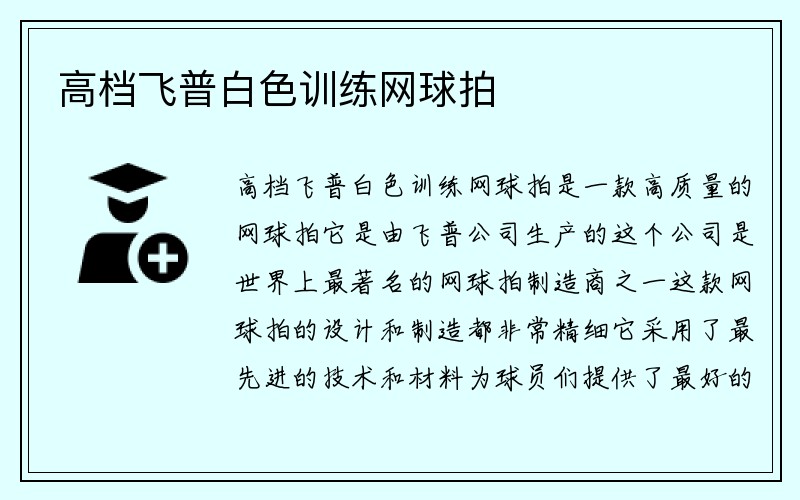 高档飞普白色训练网球拍

高档飞普白色训练网球拍是一款高质量的网球拍它是由飞普公司生产的这个公司是世界上最著名的网球拍制造商之一这款网球拍的设计和制造都非常精细它采用了最先进的技术和材料为球员们提供了最好的